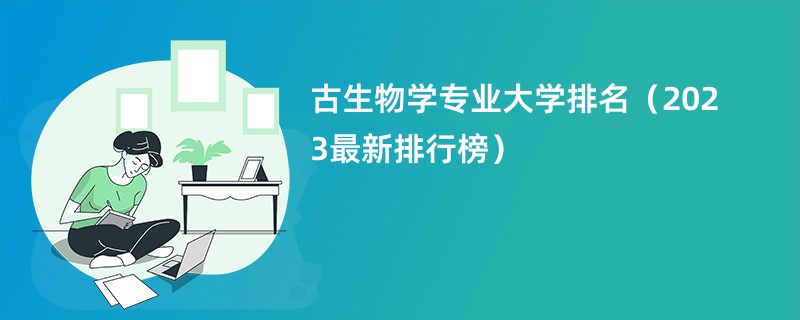 古生物学专业大学排名（2023最新排行榜）